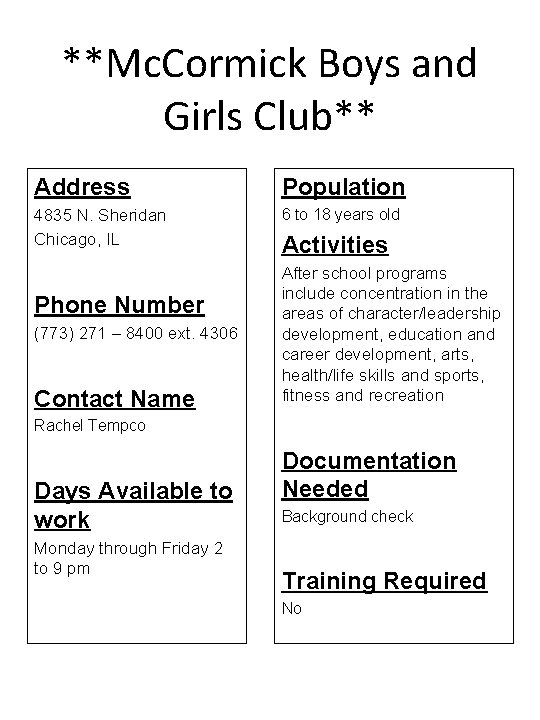 **McCormick Boys and Girls Club**

Address
4835 N. Sheridan
Chicago, IL

Phone Number
(773) 271 – 8400 ext. 4306

Contact Name
Rachel Tempco

Days Available to work
Monday through Friday 2 to 9 pm

Population
6 to 18 years old

Activities
After school programs include concentration in the areas of character/leadership development, education and career development, arts, health/life skills and sports, fitness and recreation

Documentation Needed
Background check

Training Required
No